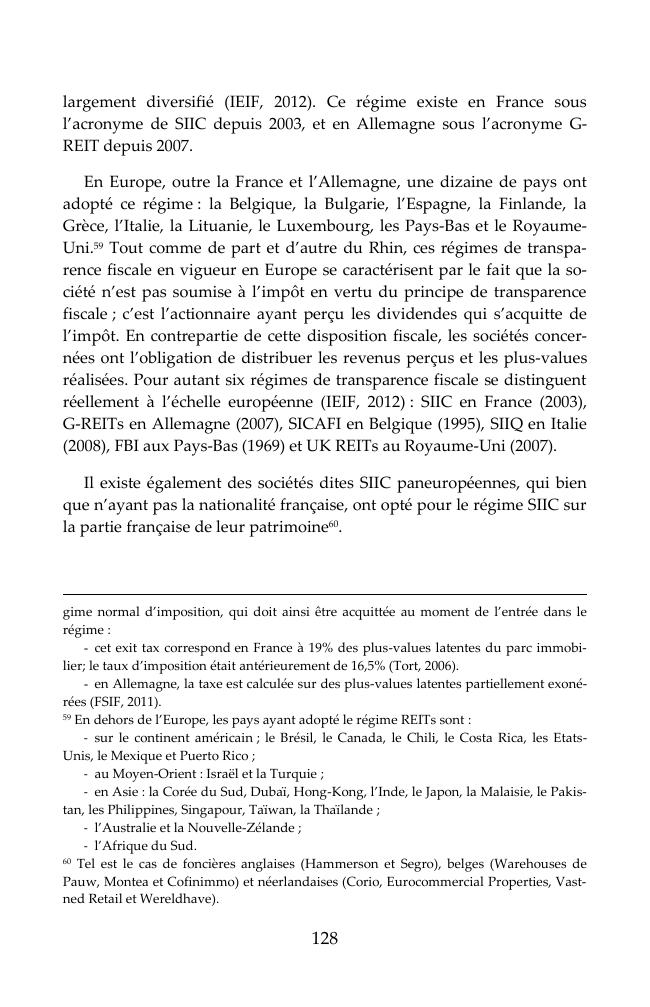 largement diversifié (IEIF, 2012). Ce régime existe en France sous l'acronyme de SIIC depuis 2003, et en Allemagne sous l'acronyme G-REIT depuis 2007.

En Europe, outre la France et l'Allemagne, une dizaine de pays ont adopté ce régime : la Belgique, la Bulgarie, l'Espagne, la Finlande, la Grèce, l'Italie, la Lituanie, le Luxembourg, les Pays-Bas et le Royaume-Uni.$^{59}$ Tout comme de part et d'autre du Rhin, ces régimes de transparence fiscale en vigueur en Europe se caractérisent par le fait que la société n'est pas soumise à l'impôt en vertu du principe de transparence fiscale ; c'est l'actionnaire ayant perçu les dividendes qui s'acquitte de l'impôt. En contrepartie de cette disposition fiscale, les sociétés concernées ont l'obligation de distribuer les revenus perçus et les plus-values réalisées. Pour autant six régimes de transparence fiscale se distinguent réellement à l'échelle européenne (IEIF, 2012) : SIIC en France (2003), G-REITs en Allemagne (2007), SICAFI en Belgique (1995), SIIQ en Italie (2008), FBI aux Pays-Bas (1969) et UK REITs au Royaume-Uni (2007).

Il existe également des sociétés dites SIIC paneuropéennes, qui bien que n'ayant pas la nationalité française, ont opté pour le régime SIIC sur la partie française de leur patrimoine$^{60}$.

gime normal d'imposition, qui doit ainsi être acquittée au moment de l'entrée dans le régime :
- cet exit tax correspond en France à 19% des plus-values latentes du parc immobilier; le taux d'imposition était antérieurement de 16,5% (Tort, 2006).
- en Allemagne, la taxe est calculée sur des plus-values latentes partiellement exonérées (FSIF, 2011).
$^{59}$ En dehors de l'Europe, les pays ayant adopté le régime REITs sont :
- sur le continent américain ; le Brésil, le Canada, le Chili, le Costa Rica, les Etats-Unis, le Mexique et Puerto Rico ;
- au Moyen-Orient : Israël et la Turquie ;
- en Asie : la Corée du Sud, Dubaï, Hong-Kong, l'Inde, le Japon, la Malaisie, le Pakistan, les Philippines, Singapour, Taïwan, la Thaïlande ;
- l'Australie et la Nouvelle-Zélande ;
- l'Afrique du Sud.
$^{60}$ Tel est le cas de foncières anglaises (Hammerson et Segro), belges (Warehouses de Pauw, Montea et Cofinimmo) et néerlandaises (Corio, Eurocommercial Properties, Vastned Retail et Wereldhave).

128